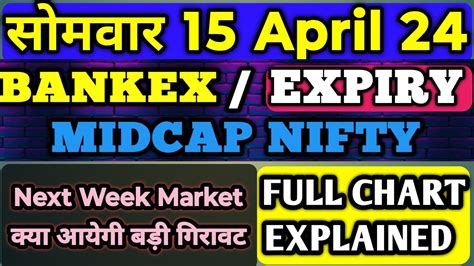 सोमवार 15 April 24

BANKEX / EXPIRY

MIDCAP NIFTY

Next Week Market
क्या आयेगी बड़ी गिरावट

FULL CHART
EXPLAINED